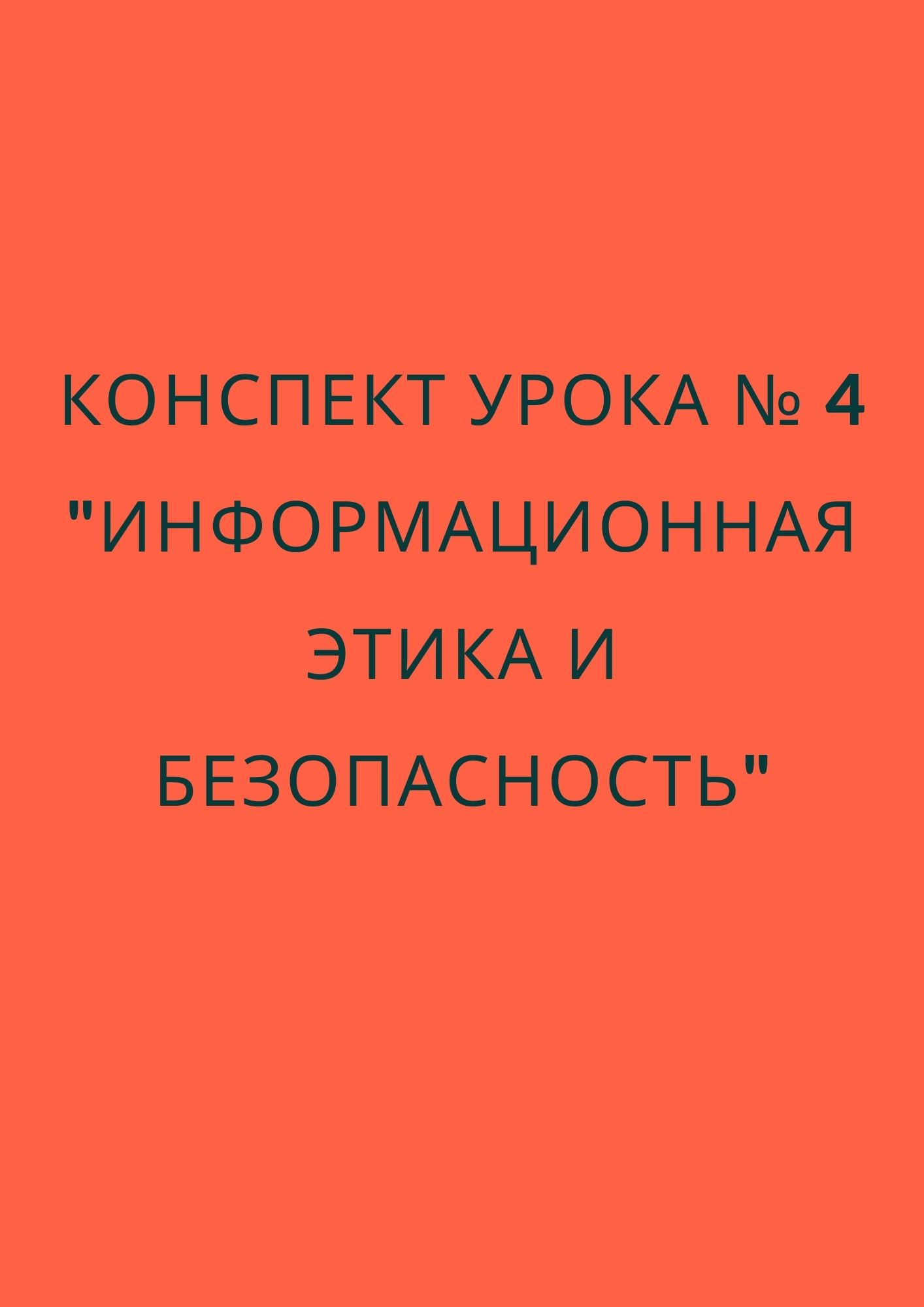 КОНСПЕКТ УРОКА № 4 "ИНФОРМАЦИОННАЯ ЭТИКА И БЕЗОПАСНОСТЬ"